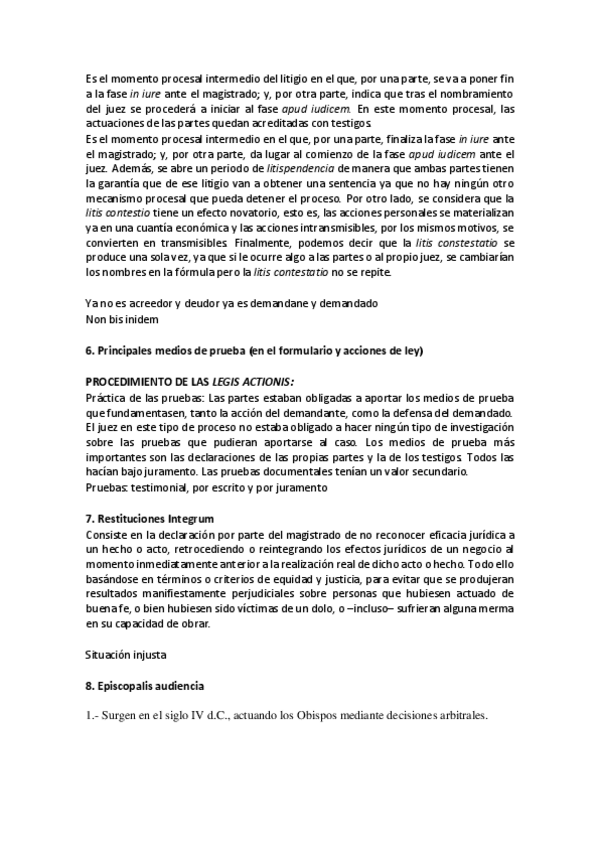 Es el momento procesal intermedio del litigio en el que, por una parte, se va a poner fin a la fase in iure ante el magistrado; y, por otra parte, indica que tras el nombramiento del juez se procederá a iniciar al fase apud iudicem. En este momento procesal, las actuaciones de las partes quedan acreditadas con testigos.
Es el momento procesal intermedio en el que, por una parte, finaliza la fase in iure ante el magistrado; y, por otra parte, da lugar al comienzo de la fase apud iudicem ante el juez. Además, se abre un periodo de litispendencia de manera que ambas partes tienen la garantía que de ese litigio van a obtener una sentencia ya que no hay ningún otro mecanismo procesal que pueda detener el proceso. Por otro lado, se considera que la litis contestio tiene un efecto novatorio, esto es, las acciones personales se materializan ya en una cuantía económica y las acciones intransmisibles, por los mismos motivos, se convierten en transmisibles. Finalmente, podemos decir que la litis constestatio se produce una sola vez, ya que si le ocurre algo a las partes o al propio juez, se cambiarían los nombres en la fórmula pero la litis contestatio no se repite.

Ya no es acreedor y deudor ya es demandane y demandado
Non bis inidem

6. Principales medios de prueba (en el formulario y acciones de ley)

PROCEDIMIENTO DE LAS LEGIS ACTIONIS:
Práctica de las pruebas: Las partes estaban obligadas a aportar los medios de prueba que fundamentasen, tanto la acción del demandante, como la defensa del demandado. El juez en este tipo de proceso no estaba obligado a hacer ningún tipo de investigación sobre las pruebas que pudieran aportarse al caso. Los medios de prueba más importantes son las declaraciones de las propias partes y la de los testigos. Todos las hacían bajo juramento. Las pruebas documentales tenían un valor secundario.
Pruebas: testimonial, por escrito y por juramento

7. Restituciones Integrum
Consiste en la declaración por parte del magistrado de no reconocer eficacia jurídica a un hecho o acto, retrocediendo o reintegrando los efectos jurídicos de un negocio al momento inmediatamente anterior a la realización real de dicho acto o hecho. Todo ello basándose en términos o criterios de equidad y justicia, para evitar que se produjeran resultados manifiestamente perjudiciales sobre personas que hubiesen actuado de buena fe, o bien hubiesen sido víctimas de un dolo, o –incluso– sufrieran alguna merma en su capacidad de obrar.

Situación injusta

8. Episcopalis audiencia

1.- Surgen en el siglo IV d.C., actuando los Obispos mediante decisiones arbitrales.